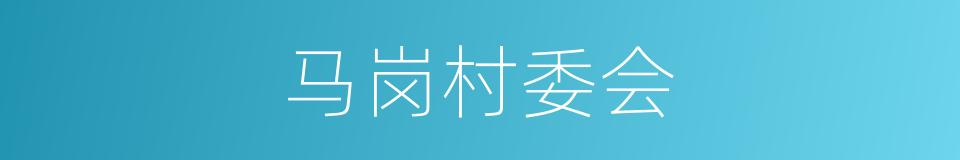 马岗村委会